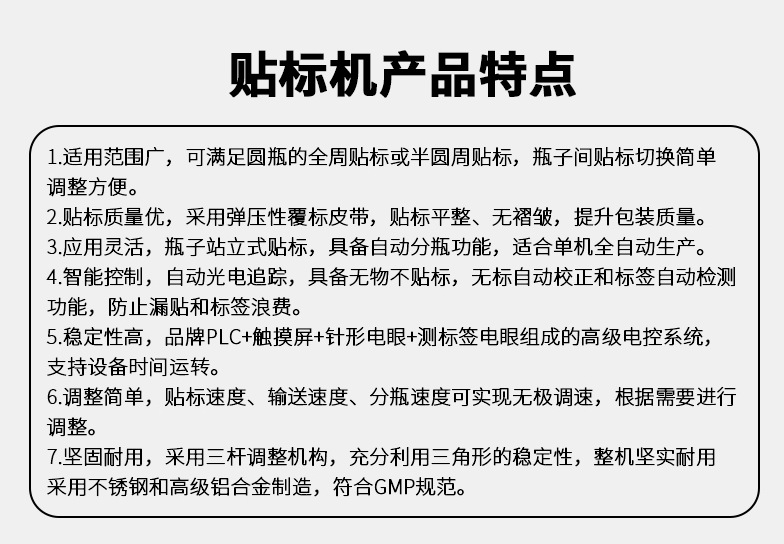 贴标机产品特点

1.适用范围广，可满足圆瓶的全周贴标或半圆周贴标，瓶子间贴标切换简单调整方便。

2.贴标质量优，采用弹压性覆标皮带，贴标平整、无褶皱，提升包装质量。

3.应用灵活，瓶子站立式贴标，具备自动分瓶功能，适合单机全自动生产。

4.智能控制，自动光电追踪，具备无物不贴标，无标自动校正和标签自动检测功能，防止漏贴和标签浪费。

5.稳定性高，品牌PLC+触摸屏+针形电眼+测标签电眼组成的高级电控系统，支持设备时间运转。

6.调整简单，贴标速度、输送速度、分瓶速度可实现无极调速，根据需要进行调整。

7.坚固耐用，采用三杆调整机构，充分利用三角形的稳定性，整机坚实耐用采用不锈钢和高级铝合金制造，符合GMP规范。